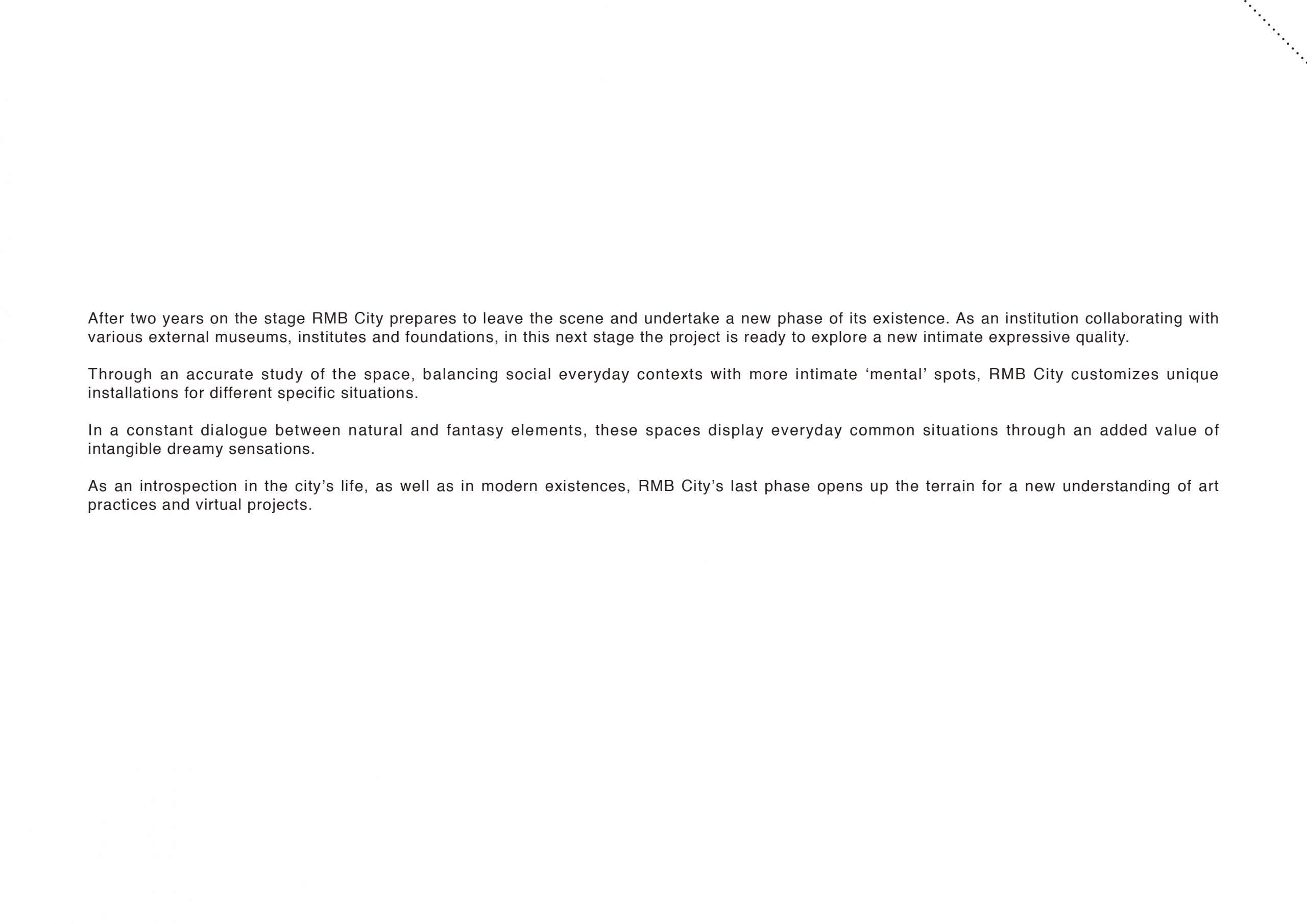 After two years on the stage RMB City prepares to leave the scene and undertake a new phase of its existence. As an institution collaborating with various external museums, institutes and foundations, in this next stage the project is ready to explore a new intimate expressive quality.

Through an accurate study of the space, balancing social everyday contexts with more intimate ‘mental’ spots, RMB City customizes unique installations for different specific situations.

In a constant dialogue between natural and fantasy elements, these spaces display everyday common situations through an added value of intangible dreamy sensations.

As an introspection in the city’s life, as well as in modern existences, RMB City’s last phase opens up the terrain for a new understanding of art practices and virtual projects.